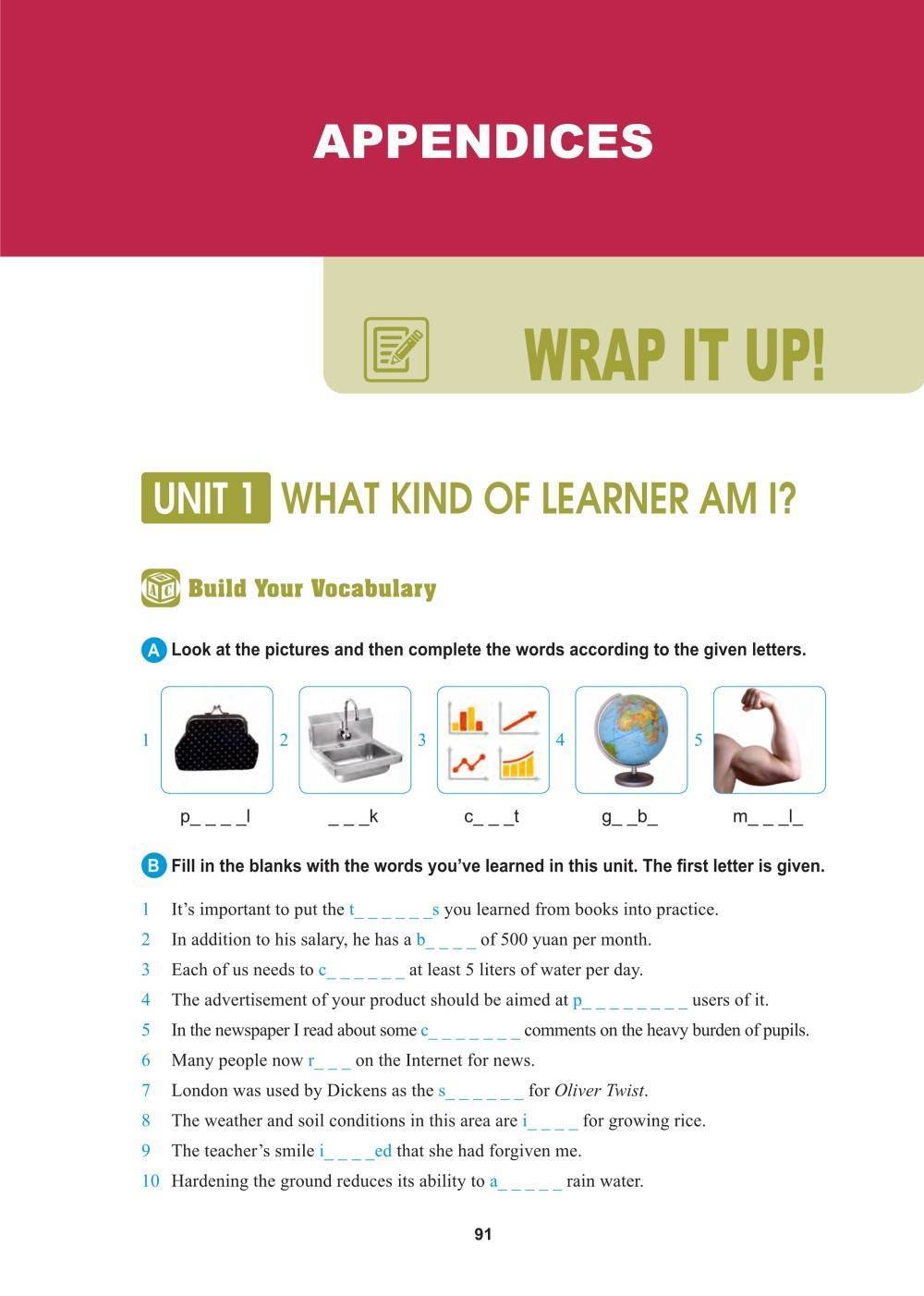 APPENDICES

WRAP IT UP!

UNIT 1 WHAT KIND OF LEARNER AM I?

Build Your Vocabulary

A Look at the pictures and then complete the words according to the given letters.

1 p_ _ _ _l 2 _ _ _k 3 c_ _ _t 4 g_ _b_ 5 m_ _ _l_

B Fill in the blanks with the words you've learned in this unit. The first letter is given.

1 It's important to put the t_ _ _ _ _ _s you learned from books into practice.
2 In addition to his salary, he has a b_ _ _ _ of 500 yuan per month.
3 Each of us needs to c_ _ _ _ _ _ at least 5 liters of water per day.
4 The advertisement of your product should be aimed at p_ _ _ _ _ _ _ _ users of it.
5 In the newspaper I read about some c_ _ _ _ _ _ _ comments on the heavy burden of pupils.
6 Many people now r_ _ _ on the Internet for news.
7 London was used by Dickens as the s_ _ _ _ _ _ for Oliver Twist.
8 The weather and soil conditions in this area are i_ _ _ _ for growing rice.
9 The teacher's smile i_ _ _ _ed that she had forgiven me.
10 Hardening the ground reduces its ability to a_ _ _ _ _ rain water.

91